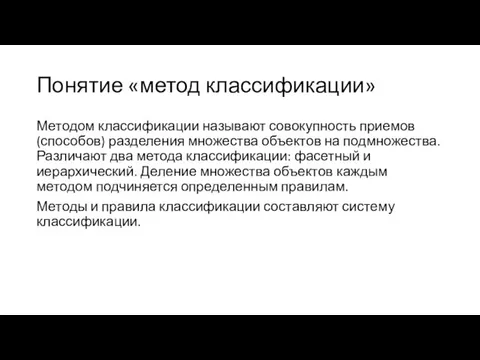 Понятие «метод классификации»

Методом классификации называют совокупность приемов (способов) разделения множества объектов на подмножества. Различают два метода классификации: фасетный и иерархический. Деление множества объектов каждым методом подчиняется определенным правилам.

Методы и правила классификации составляют систему классификации.